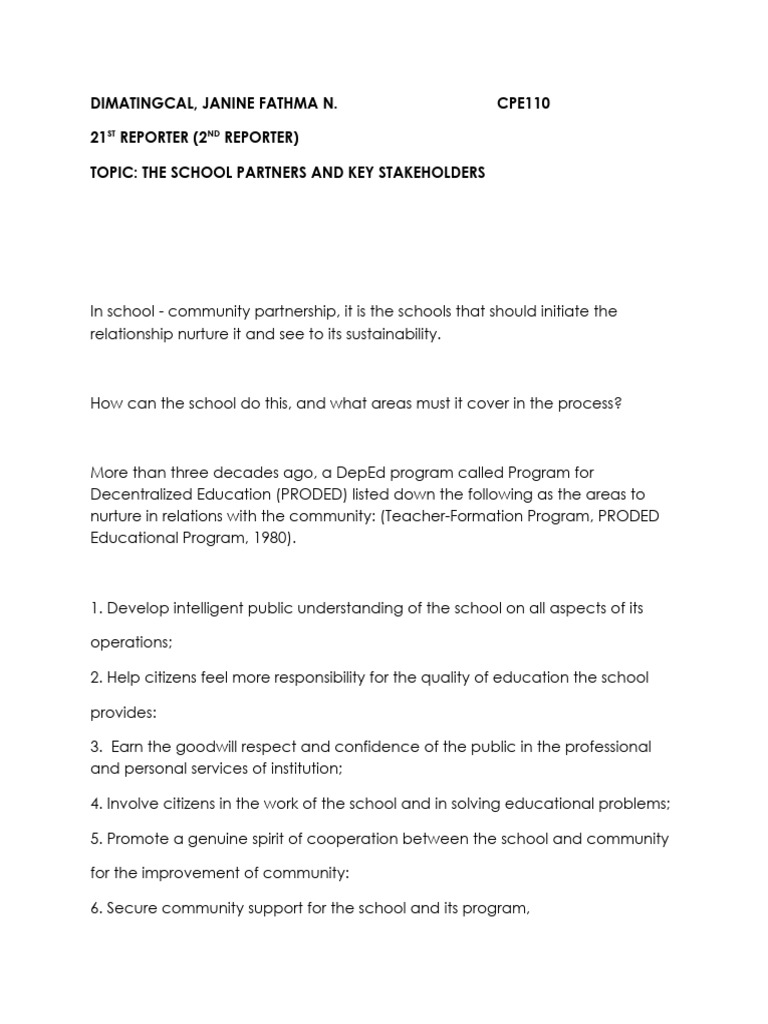 DIMATINGCAL, JANINE FATHMA N. CPE110

21$^{ST}$ REPORTER (2$^{ND}$ REPORTER)

TOPIC: THE SCHOOL PARTNERS AND KEY STAKEHOLDERS

In school - community partnership, it is the schools that should initiate the relationship nurture it and see to its sustainability.

How can the school do this, and what areas must it cover in the process?

More than three decades ago, a DepEd program called Program for Decentralized Education (PRODED) listed down the following as the areas to nurture in relations with the community: (Teacher-Formation Program, PRODED Educational Program, 1980).

1. Develop intelligent public understanding of the school on all aspects of its operations;

2. Help citizens feel more responsibility for the quality of education the school provides:

3. Earn the goodwill respect and confidence of the public in the professional and personal services of institution;

4. Involve citizens in the work of the school and in solving educational problems;

5. Promote a genuine spirit of cooperation between the school and community for the improvement of community:

6. Secure community support for the school and its program,